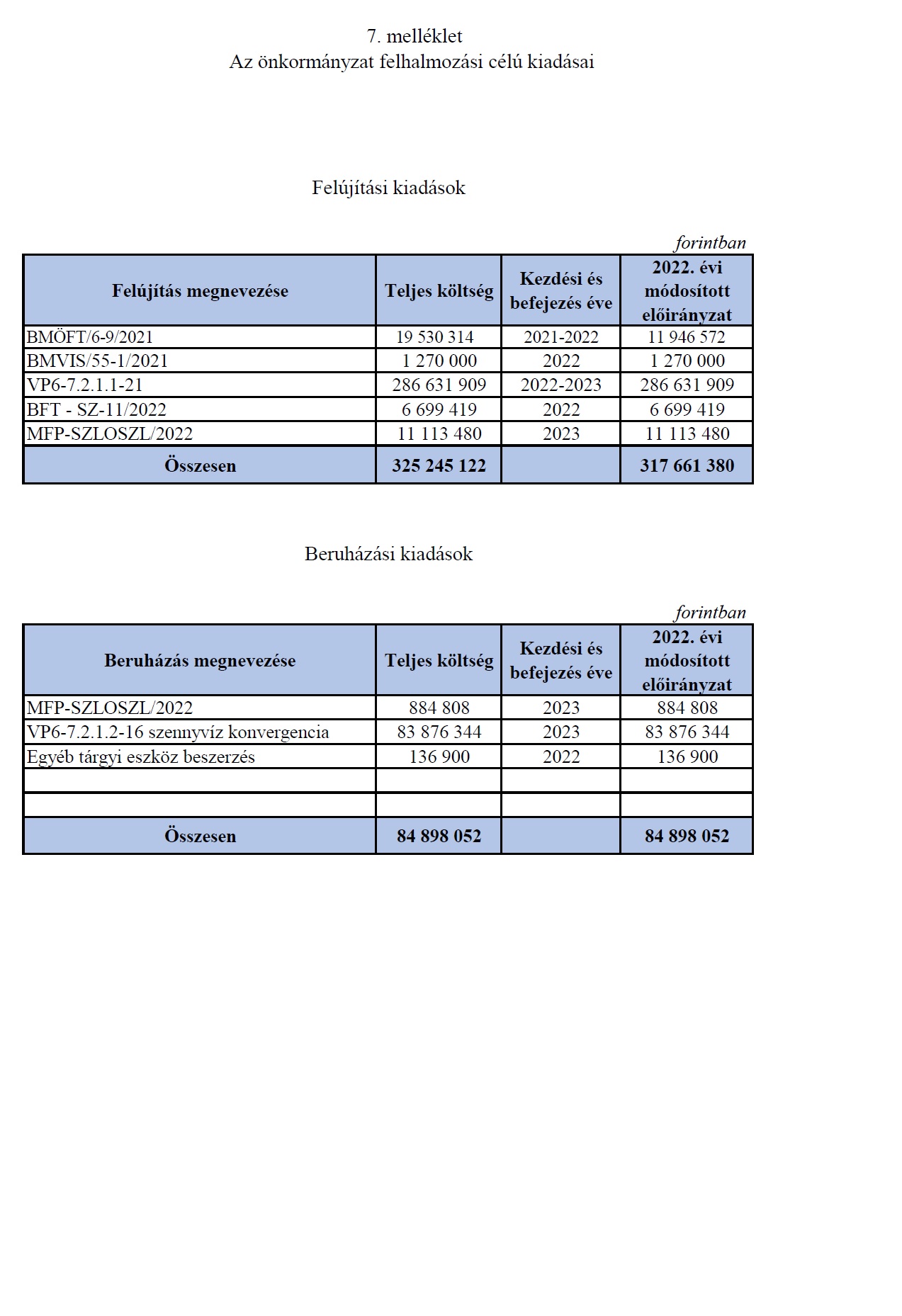 7. melléklet
Az önkormányzat felhalmozási célú kiadásai

Felújítási kiadások

forintban

| Felújítás megnevezése | Teljes költség | Kezdési és befejezés éve | 2022. évi módosított előirányzat |
|---|---|---|---|
| BMÖFT/6-9/2021 | 19 530 314 | 2021-2022 | 11 946 572 |
| BMVIS/55-1/2021 | 1 270 000 | 2022 | 1 270 000 |
| VP6-7.2.1.1-21 | 286 631 909 | 2022-2023 | 286 631 909 |
| BFT - SZ-11/2022 | 6 699 419 | 2022 | 6 699 419 |
| MFP-SZLOSZL/2022 | 11 113 480 | 2023 | 11 113 480 |
| Összesen | 325 245 122 | | 317 661 380 |

Beruházási kiadások

forintban

| Beruházás megnevezése | Teljes költség | Kezdési és befejezés éve | 2022. évi módosított előirányzat |
|---|---|---|---|
| MFP-SZLOSZL/2022 | 884 808 | 2023 | 884 808 |
| VP6-7.2.1.2-16 szennyvíz konvergencia | 83 876 344 | 2023 | 83 876 344 |
| Egyéb tárgyi eszköz beszerzés | 136 900 | 2022 | 136 900 |
| | | | |
| | | | |
| Összesen | 84 898 052 | | 84 898 052 |